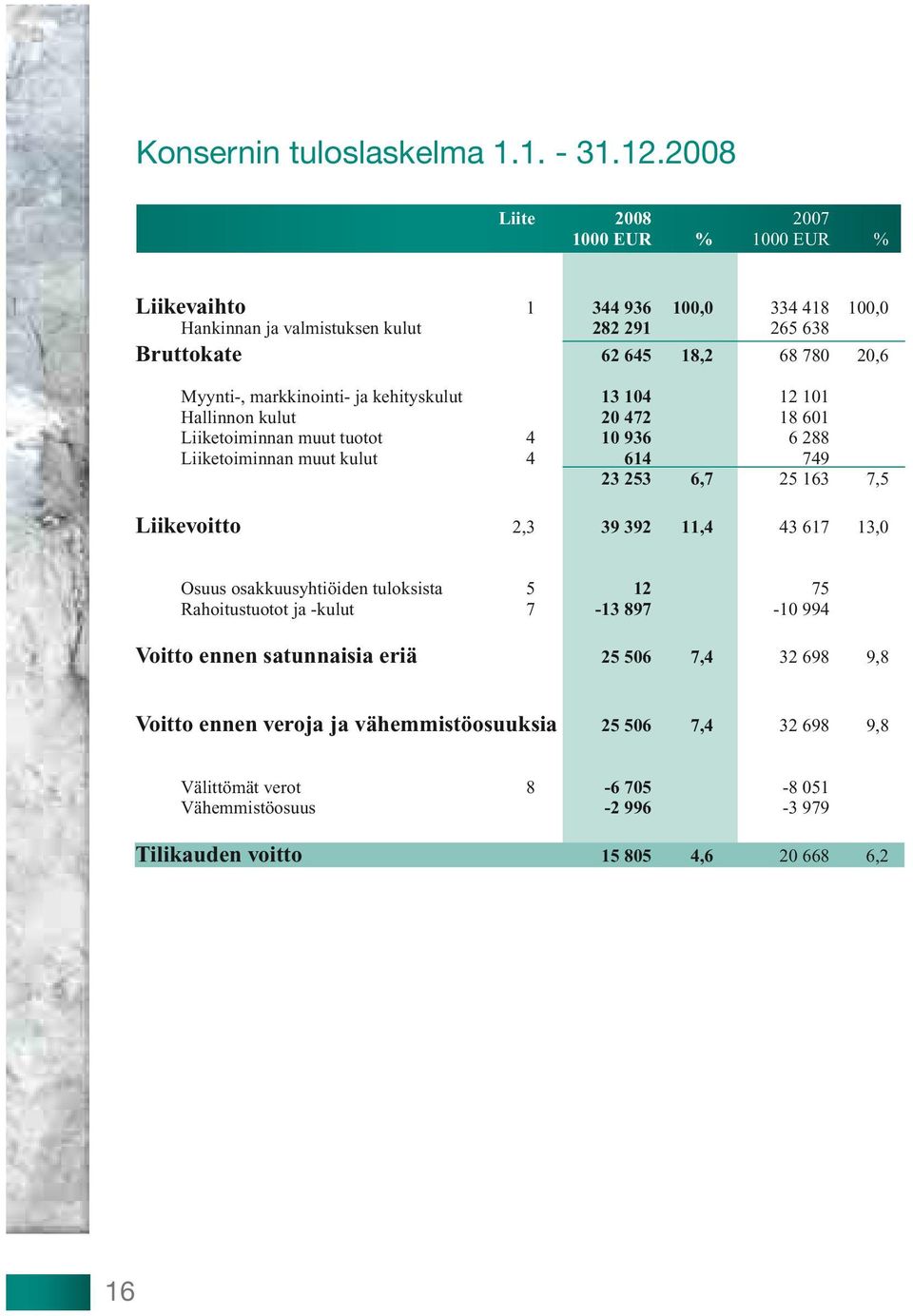 Konsernin tuloslaskelma 1.1. - 31.12.2008

| | Liite | 2008 1000 EUR | % | 2007 1000 EUR | % |
|---|---|---|---|---|---|
| Liikevaihto | 1 | 344 936 | 100,0 | 334 418 | 100,0 |
| Hankinnan ja valmistuksen kulut | | 282 291 | | 265 638 | |
| Bruttokate | | 62 645 | 18,2 | 68 780 | 20,6 |
| Myynti-, markkinointi- ja kehityskulut | | 13 104 | | 12 101 | |
| Hallinnon kulut | | 20 472 | | 18 601 | |
| Liiketoiminnan muut tuotot | 4 | 10 936 | | 6 288 | |
| Liiketoiminnan muut kulut | 4 | 614 | | 749 | |
| | | 23 253 | 6,7 | 25 163 | 7,5 |
| Liikevoitto | 2,3 | 39 392 | 11,4 | 43 617 | 13,0 |
| Osuus osakkuusyhtiöiden tuloksista | 5 | 12 | | 75 | |
| Rahoitustuotot ja -kulut | 7 | -13 897 | | -10 994 | |
| Voitto ennen satunnaisia eriä | | 25 506 | 7,4 | 32 698 | 9,8 |
| Voitto ennen veroja ja vähemmistöosuuksia | | 25 506 | 7,4 | 32 698 | 9,8 |
| Välittömät verot | 8 | -6 705 | | -8 051 | |
| Vähemmistöosuus | | -2 996 | | -3 979 | |
| Tilikauden voitto | | 15 805 | 4,6 | 20 668 | 6,2 |

16